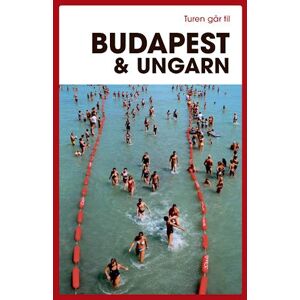 Turen går til

BUDAPEST
& UNGARN